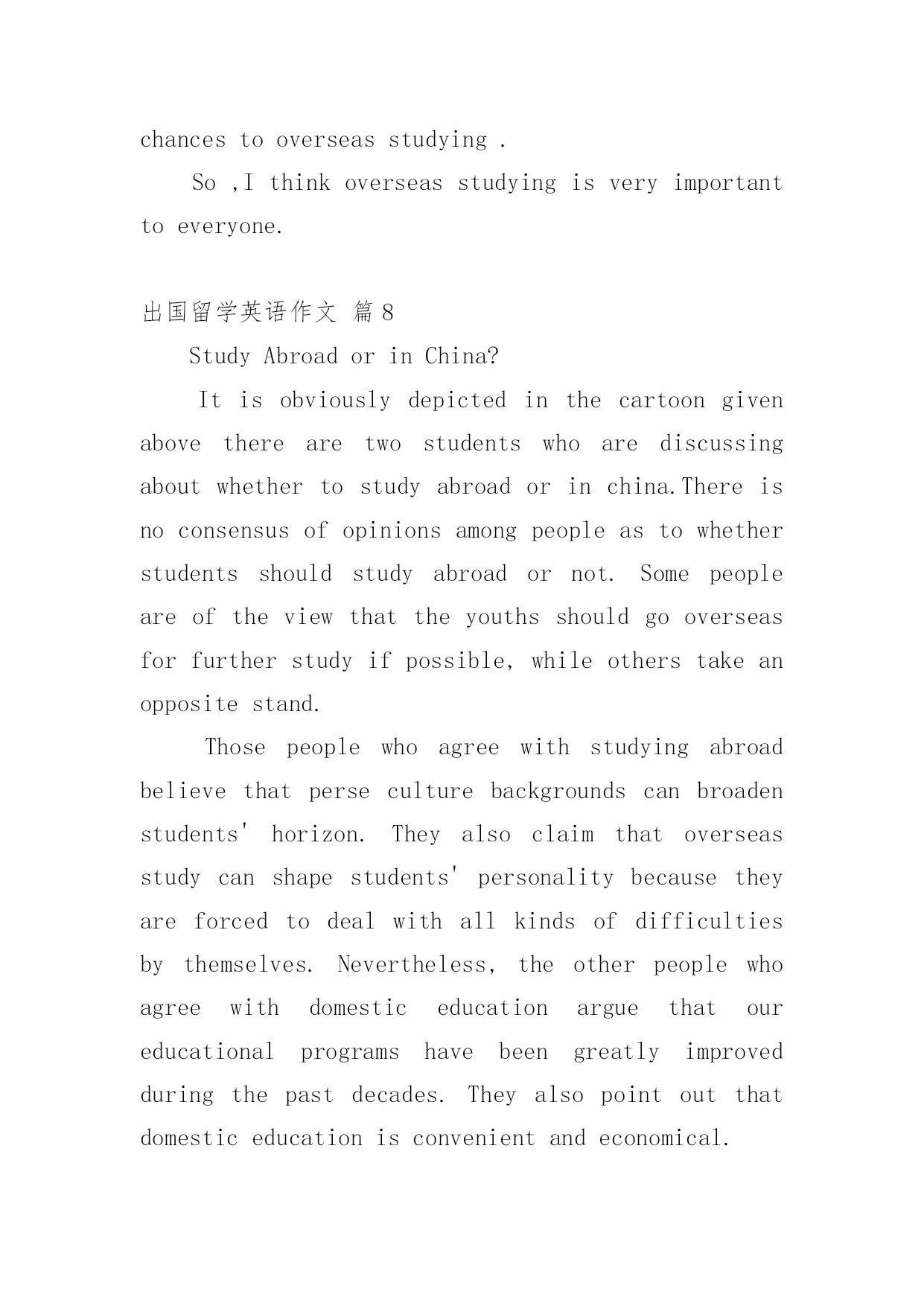 chances to overseas studying .

So ,I think overseas studying is very important to everyone.

出国留学英语作文 篇8

Study Abroad or in China?

It is obviously depicted in the cartoon given above there are two students who are discussing about whether to study abroad or in china.There is no consensus of opinions among people as to whether students should study abroad or not. Some people are of the view that the youths should go overseas for further study if possible, while others take an opposite stand.

Those people who agree with studying abroad believe that perse culture backgrounds can broaden students' horizon. They also claim that overseas study can shape students' personality because they are forced to deal with all kinds of difficulties by themselves. Nevertheless, the other people who agree with domestic education argue that our educational programs have been greatly improved during the past decades. They also point out that domestic education is convenient and economical.